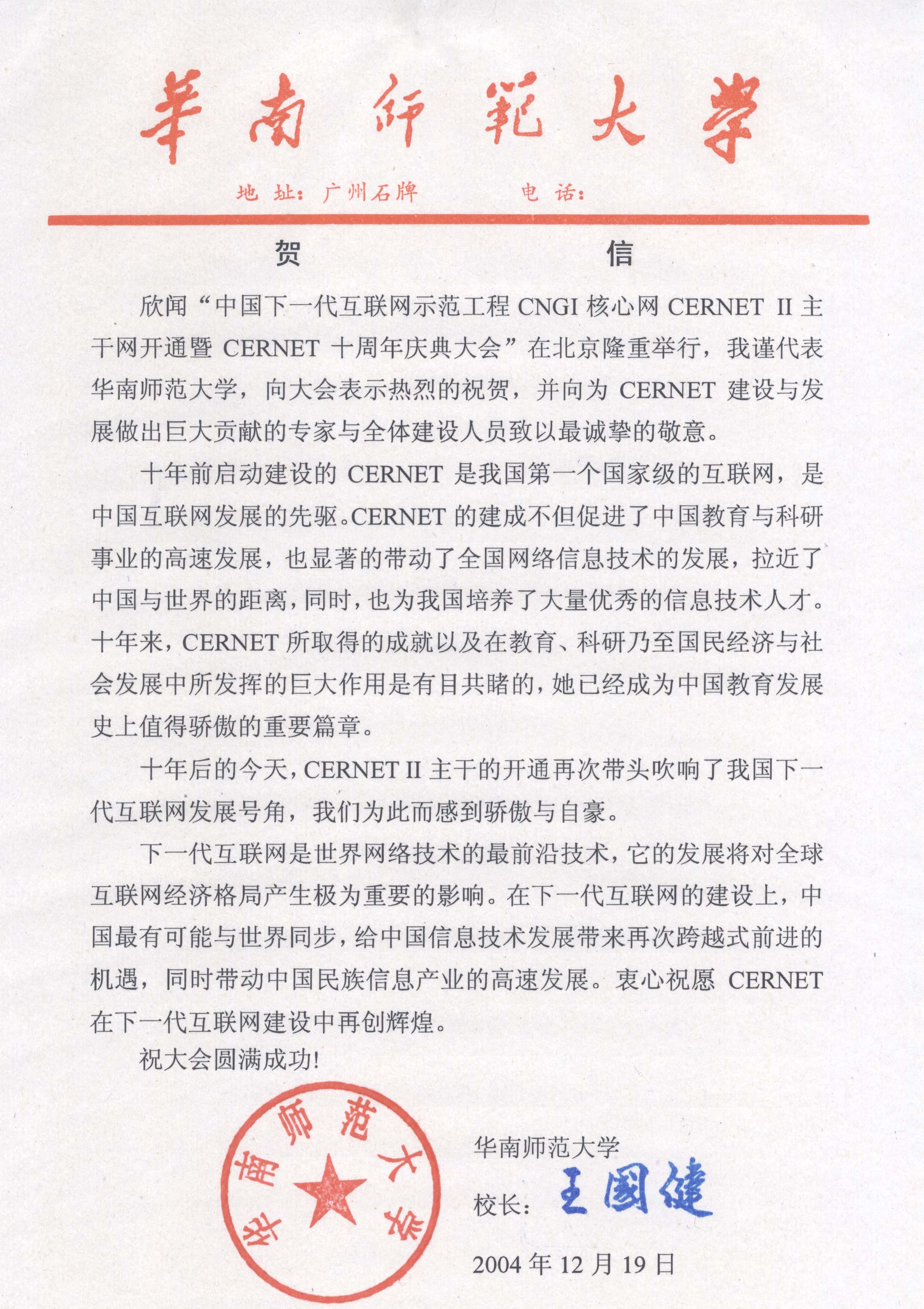 華南師範大學

地 址：广州石牌 电 话：

贺 信

欣闻“中国下一代互联网示范工程 CNGI 核心网 CERNET II 主干网开通暨 CERNET 十周年庆典大会”在北京隆重举行，我谨代表华南师范大学，向大会表示热烈的祝贺，并向为 CERNET 建设与发展做出巨大贡献的专家与全体建设人员致以最诚挚的敬意。

十年前启动建设的 CERNET 是我国第一个国家级的互联网，是中国互联网发展的先驱。CERNET 的建成不但促进了中国教育与科研事业的高速发展，也显著的带动了全国网络信息技术的发展，拉近了中国与世界的距离，同时，也为我国培养了大量优秀的信息技术人才。十年来，CERNET 所取得的成就以及在教育、科研乃至国民经济与社会发展中所发挥的巨大作用是有目共睹的，她已经成为中国教育发展史上值得骄傲的重要篇章。

十年后的今天，CERNET II 主干的开通再次带头吹响了我国下一代互联网发展号角，我们为此而感到骄傲与自豪。

下一代互联网是世界网络技术的最前沿技术，它的发展将对全球互联网经济格局产生极为重要的影响。在下一代互联网的建设上，中国最有可能与世界同步，给中国信息技术发展带来再次跨越式前进的机遇，同时带动中国民族信息产业的高速发展。衷心祝愿 CERNET 在下一代互联网建设中再创辉煌。

祝大会圆满成功!

华南师范大学

华南师范大学

校长：王國健

2004 年 12 月 19 日